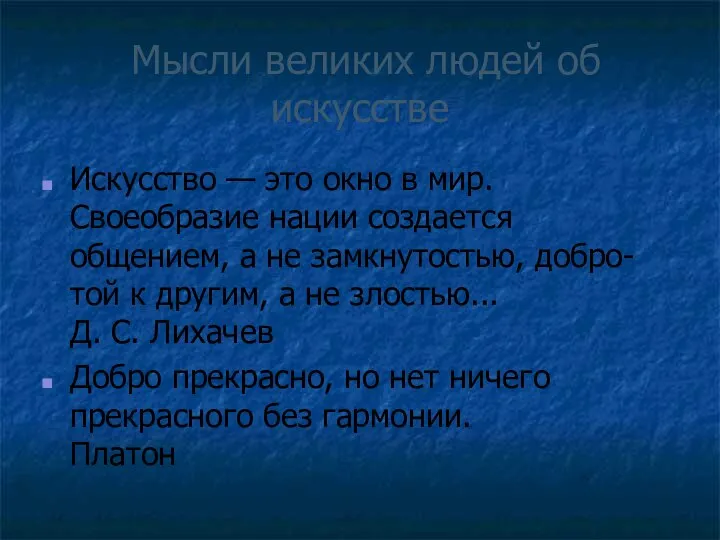 Мысли великих людей об искусстве

Искусство — это окно в мир. Своеобразие нации создается общением, а не замкнутостью, добротой к другим, а не злостью...
Д. С. Лихачев

Добро прекрасно, но нет ничего прекрасного без гармонии.
Платон